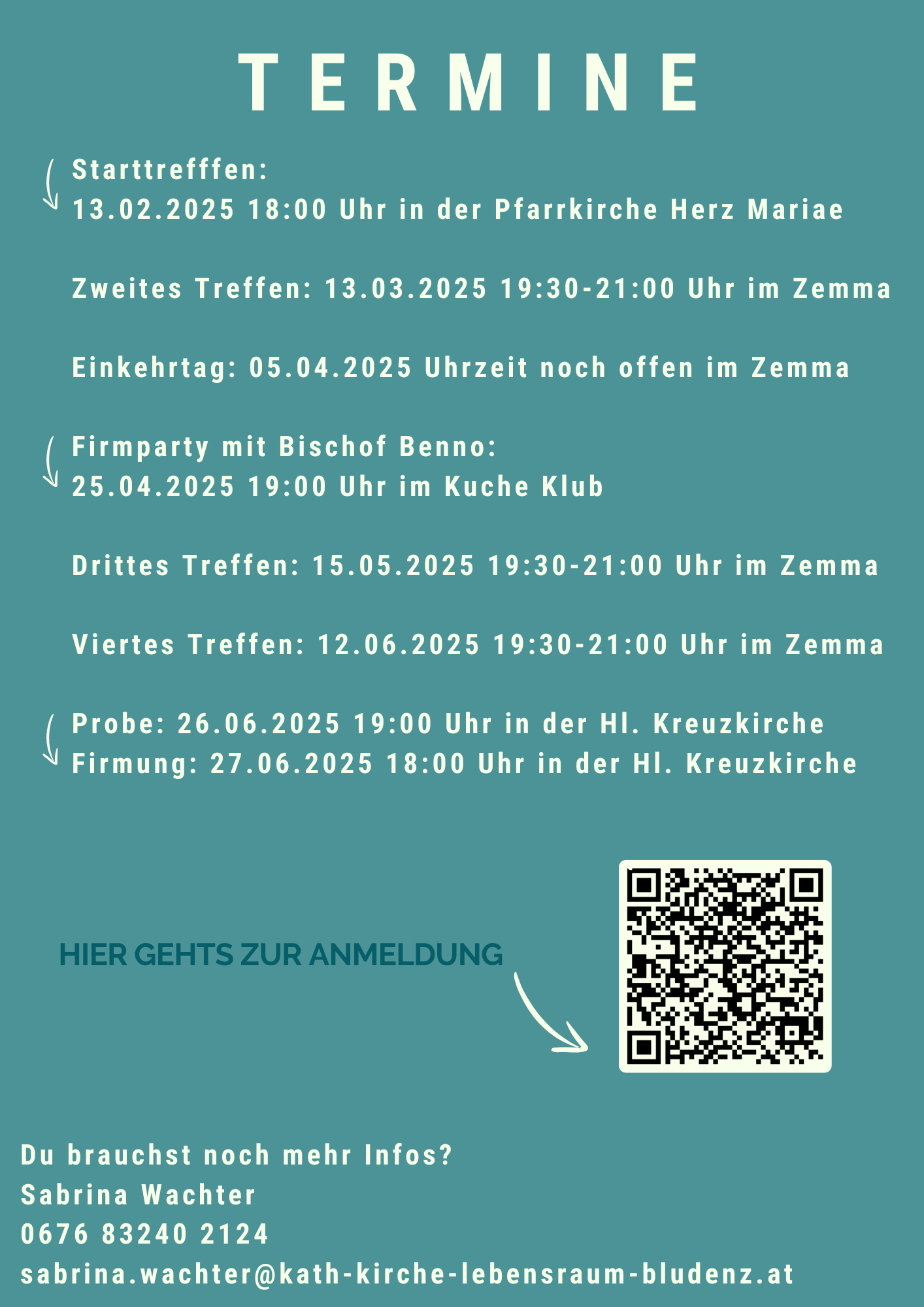 TERMINE

Starttrefffen:
13.02.2025 18:00 Uhr in der Pfarrkirche Herz Mariae

Zweites Treffen: 13.03.2025 19:30-21:00 Uhr im Zemma

Einkehrtag: 05.04.2025 Uhrzeit noch offen im Zemma

Firmparty mit Bischof Benno:
25.04.2025 19:00 Uhr im Kuche Klub

Drittes Treffen: 15.05.2025 19:30-21:00 Uhr im Zemma

Viertes Treffen: 12.06.2025 19:30-21:00 Uhr im Zemma

Probe: 26.06.2025 19:00 Uhr in der Hl. Kreuzkirche
Firmung: 27.06.2025 18:00 Uhr in der Hl. Kreuzkirche

HIER GEHTS ZUR ANMELDUNG

Du brauchst noch mehr Infos?
Sabrina Wachter
0676 83240 2124
sabrina.wachter@kath-kirche-lebensraum-bludenz.at